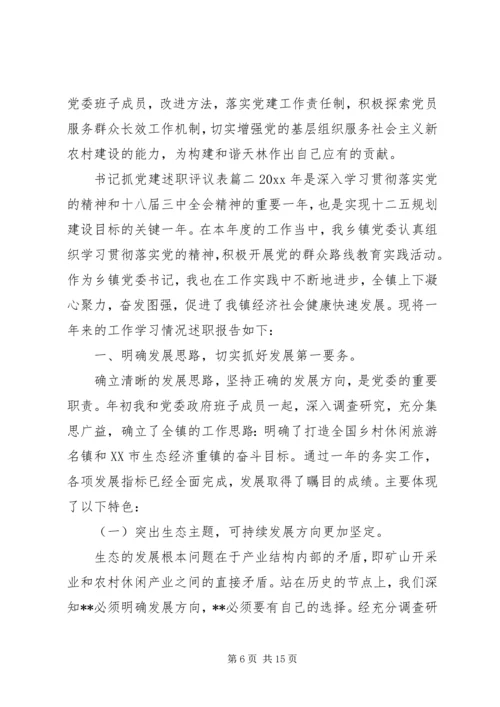 党委班子成员，改进方法，落实党建工作责任制，积极探索党员服务群众长效工作机制，切实增强党的基层组织服务社会主义新农村建设的能力，为构建和谐天林作出自己应有的贡献。

书记抓党建述职评议表篇二 20xx 年是深入学习贯彻落实党的精神和十八届三中全会精神的重要一年，也是实现十二五规划建设目标的关键一年。在本年度的工作当中，我乡镇党委认真组织学习贯彻落实党的精神，积极开展党的群众路线教育实践活动。作为乡镇党委书记，我也在工作实践中不断地进步，全镇上下凝心聚力，奋发图强，促进了我镇经济社会健康快速发展。现将一年来的工作学习情况述职报告如下：

一、明确发展思路，切实抓好发展第一要务。

确立清晰的发展思路，坚持正确的发展方向，是党委的重要职责。年初我和党委政府班子成员一起，深入调查研究，充分集思广益，确立了全镇的工作思路：明确了打造全国乡村休闲旅游名镇和 XX 市生态经济重镇的奋斗目标。通过一年的务实工作，各项发展指标已经全面完成，发展取得了瞩目的成绩。主要体现了以下特色：

（一）突出生态主题，可持续发展方向更加坚定。

生态的发展根本问题在于产业结构内部的矛盾，即矿山开采业和农村休闲产业之间的直接矛盾。站在历史的节点上，我们深知**必须明确发展方向，**必须要有自己的选择。经充分调查研

第 6 页 共 15 页